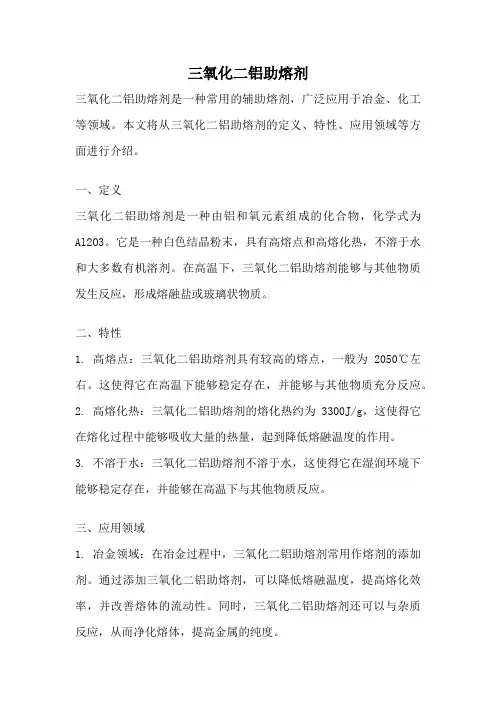 三氧化二铝助熔剂

三氧化二铝助熔剂是一种常用的辅助熔剂，广泛应用于冶金、化工等领域。本文将从三氧化二铝助熔剂的定义、特性、应用领域等方面进行介绍。

一、定义

三氧化二铝助熔剂是一种由铝和氧元素组成的化合物，化学式为Al2O3。它是一种白色结晶粉末，具有高熔点和高熔化热，不溶于水和大多数有机溶剂。在高温下，三氧化二铝助熔剂能够与其他物质发生反应，形成熔融盐或玻璃状物质。

二、特性

1. 高熔点：三氧化二铝助熔剂具有较高的熔点，一般为 2050℃左右。这使得它在高温下能够稳定存在，并能够与其他物质充分反应。

2. 高熔化热：三氧化二铝助熔剂的熔化热约为 3300J/g，这使得它在熔化过程中能够吸收大量的热量，起到降低熔融温度的作用。

3. 不溶于水：三氧化二铝助熔剂不溶于水，这使得它在湿润环境下能够稳定存在，并能够在高温下与其他物质反应。

三、应用领域

1. 冶金领域：在冶金过程中，三氧化二铝助熔剂常用作熔剂的添加剂。通过添加三氧化二铝助熔剂，可以降低熔融温度，提高熔化效率，并改善熔体的流动性。同时，三氧化二铝助熔剂还可以与杂质反应，从而净化熔体，提高金属的纯度。